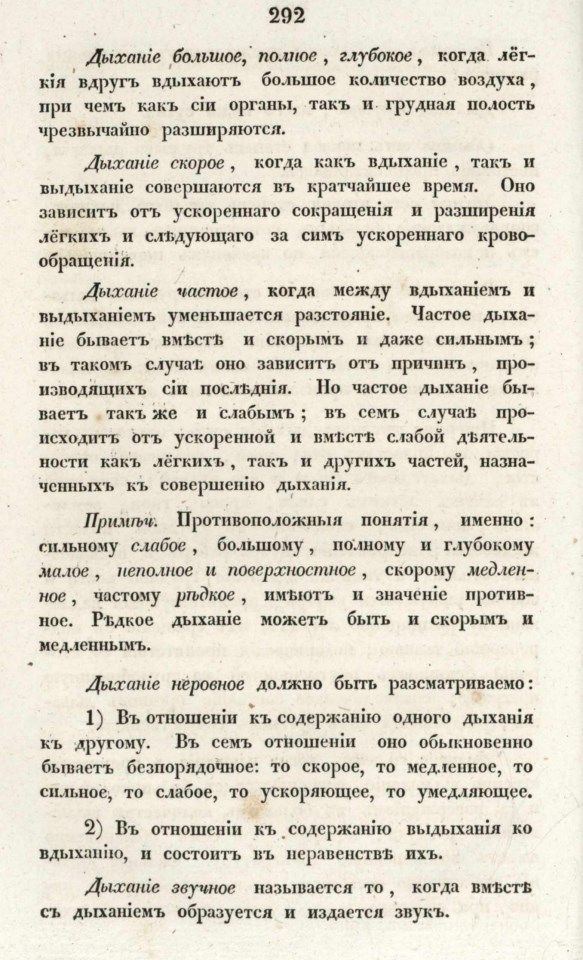 292

Дыханіе большое, полное, глубокое, когда лёгкія вдругъ вдыхаютъ большое количество воздуха, при чемъ какъ сіи органы, такъ и грудная полость чрезвычайно разширяются.

Дыханіе скорое, когда какъ вдыханіе, такъ и выдыханіе совершаются въ кратчайшее время. Оно зависитъ отъ ускореннаго сокращенія и разширенія лёгкихъ и слѣдующаго за симъ ускореннаго кровообращенія.

Дыханіе частое, когда между вдыханіемъ и выдыханіемъ уменьшается разстояніе. Частое дыханіе бываетъ вмѣстѣ и скорымъ и даже сильнымъ; въ такомъ случаѣ оно зависитъ отъ причинъ, производящихъ сіи послѣднія. Но частое дыханіе бываетъ такъ же и слабымъ; въ семъ случаѣ происходитъ отъ ускоренной и вмѣстѣ слабой дѣятельности какъ лёгкихъ, такъ и другихъ частей, назначенныхъ къ совершенію дыханія.

Примѣч. Противоположныя понятія, именно: сильному слабое, большому, полному и глубокому малое, неполное и поверхностное, скорому медленное, частому рѣдкое, имѣютъ и значеніе противное. Рѣдкое дыханіе можетъ быть и скорымъ и медленнымъ.

Дыханіе неровное должно быть разсматриваемо:

1) Въ отношеніи къ содержанію одного дыханія къ другому. Въ семъ отношеніи оно обыкновенно бываетъ безпорядочное: то скорое, то медленное, то сильное, то слабое, то ускоряющее, то умедляющее.

2) Въ отношеніи къ содержанію выдыханія ко вдыханію, и состоитъ въ неравенствѣ ихъ.

Дыханіе звучное называется то, когда вмѣстѣ съ дыханіемъ образуется и издается звукъ.